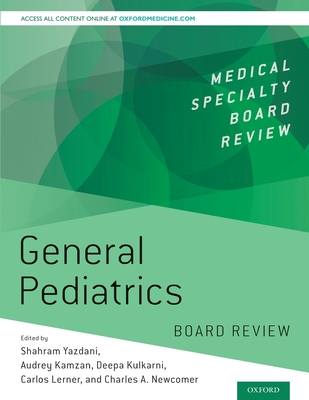 ACCESS ALL CONTENT ONLINE AT OXFORDMEDICINE.COM

MEDICAL SPECIALTY BOARD REVIEW

General Pediatrics

BOARD REVIEW

Edited by
Shahram Yazdani,
Audrey Kamzan, Deepa Kulkarni,
Carlos Lerner, and Charles A. Newcomer

OXFORD